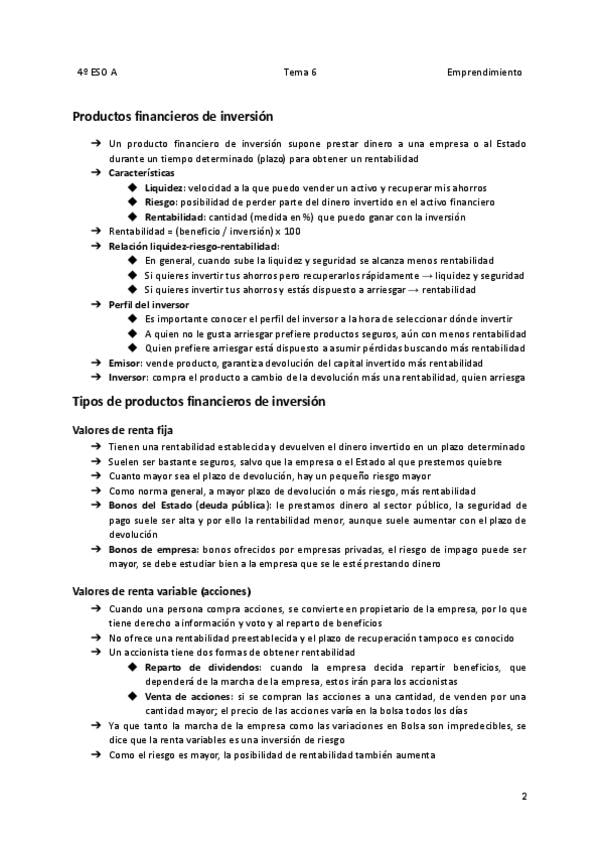 4º ESO A Tema 6 Emprendimiento

Productos financieros de inversión

➔ Un producto financiero de inversión supone prestar dinero a una empresa o al Estado durante un tiempo determinado (plazo) para obtener un rentabilidad
➔ Características
◆ Liquidez: velocidad a la que puedo vender un activo y recuperar mis ahorros
◆ Riesgo: posibilidad de perder parte del dinero invertido en el activo financiero
◆ Rentabilidad: cantidad (medida en %) que puedo ganar con la inversión
➔ Rentabilidad = (beneficio / inversión) x 100
➔ Relación liquidez-riesgo-rentabilidad:
◆ En general, cuando sube la liquidez y seguridad se alcanza menos rentabilidad
◆ Si quieres invertir tus ahorros pero recuperarlos rápidamente → liquidez y seguridad
◆ Si quieres invertir tus ahorros y estás dispuesto a arriesgar → rentabilidad
➔ Perfil del inversor
◆ Es importante conocer el perfil del inversor a la hora de seleccionar dónde invertir
◆ A quien no le gusta arriesgar prefiere productos seguros, aún con menos rentabilidad
◆ Quien prefiere arriesgar está dispuesto a asumir pérdidas buscando más rentabilidad
➔ Emisor: vende producto, garantiza devolución del capital invertido más rentabilidad
➔ Inversor: compra el producto a cambio de la devolución más una rentabilidad, quien arriesga

Tipos de productos financieros de inversión

Valores de renta fija
➔ Tienen una rentabilidad establecida y devuelven el dinero invertido en un plazo determinado
➔ Suelen ser bastante seguros, salvo que la empresa o el Estado al que prestemos quiebre
➔ Cuanto mayor sea el plazo de devolución, hay un pequeño riesgo mayor
➔ Como norma general, a mayor plazo de devolución o más riesgo, más rentabilidad
➔ Bonos del Estado (deuda pública): le prestamos dinero al sector público, la seguridad de pago suele ser alta y por ello la rentabilidad menor, aunque suele aumentar con el plazo de devolución
➔ Bonos de empresa: bonos ofrecidos por empresas privadas, el riesgo de impago puede ser mayor, se debe estudiar bien a la empresa que se le esté prestando dinero

Valores de renta variable (acciones)
➔ Cuando una persona compra acciones, se convierte en propietario de la empresa, por lo que tiene derecho a información y voto y al reparto de beneficios
➔ No ofrece una rentabilidad preestablecida y el plazo de recuperación tampoco es conocido
➔ Un accionista tiene dos formas de obtener rentabilidad
◆ Reparto de dividendos: cuando la empresa decida repartir beneficios, que dependerá de la marcha de la empresa, estos irán para los accionistas
◆ Venta de acciones: si se compran las acciones a una cantidad, de venden por una cantidad mayor; el precio de las acciones varía en la bolsa todos los días
➔ Ya que tanto la marcha de la empresa como las variaciones en Bolsa son impredecibles, se dice que la renta variables es una inversión de riesgo
➔ Como el riesgo es mayor, la posibilidad de rentabilidad también aumenta

2